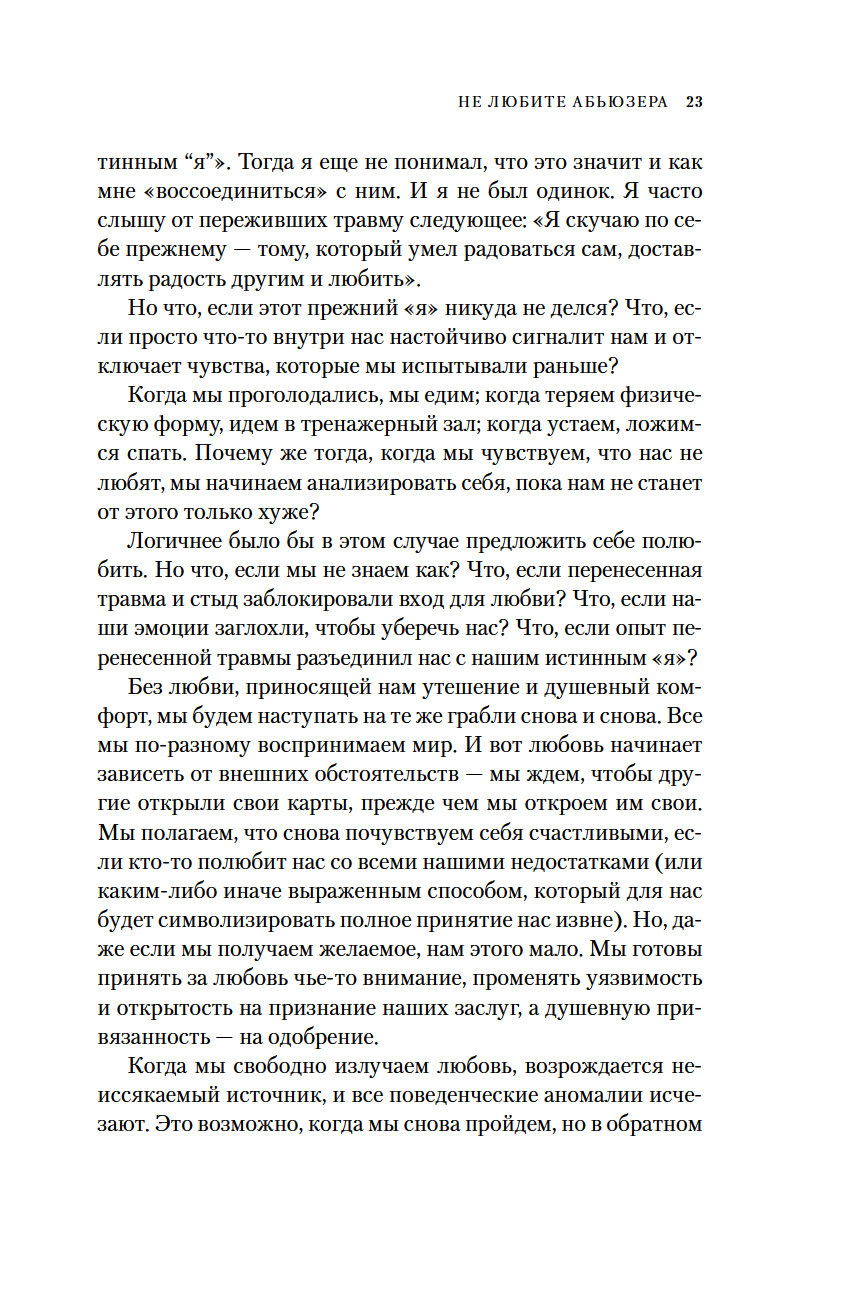 НЕ ЛЮБИТЕ АБЬЮЗЕРА 23

тинным “я”». Тогда я еще не понимал, что это значит и как мне «воссоединиться» с ним. И я не был одинок. Я часто слышу от переживших травму следующее: «Я скучаю по себе прежнему — тому, который умел радоваться сам, доставлять радость другим и любить».

Но что, если этот прежний «я» никуда не делся? Что, если просто что-то внутри нас настойчиво сигналит нам и отключает чувства, которые мы испытывали раньше?

Когда мы проголодались, мы едим; когда теряем физическую форму, идем в тренажерный зал; когда устаем, ложимся спать. Почему же тогда, когда мы чувствуем, что нас не любят, мы начинаем анализировать себя, пока нам не станет от этого только хуже?

Логичнее было бы в этом случае предложить себе полюбить. Но что, если мы не знаем как? Что, если перенесенная травма и стыд заблокировали вход для любви? Что, если наши эмоции заглохли, чтобы уберечь нас? Что, если опыт перенесенной травмы разъединил нас с нашим истинным «я»?

Без любви, приносящей нам утешение и душевный комфорт, мы будем наступать на те же грабли снова и снова. Все мы по-разному воспринимаем мир. И вот любовь начинает зависеть от внешних обстоятельств — мы ждем, чтобы другие открыли свои карты, прежде чем мы откроем им свои. Мы полагаем, что снова почувствуем себя счастливыми, если кто-то полюбит нас со всеми нашими недостатками (или каким-либо иначе выраженным способом, который для нас будет символизировать полное принятие нас извне). Но, даже если мы получаем желаемое, нам этого мало. Мы готовы принять за любовь чье-то внимание, променять уязвимость и открытость на признание наших заслуг, а душевную привязанность — на одобрение.

Когда мы свободно излучаем любовь, возрождается неиссякаемый источник, и все поведенческие аномалии исчезают. Это возможно, когда мы снова пройдем, но в обратном